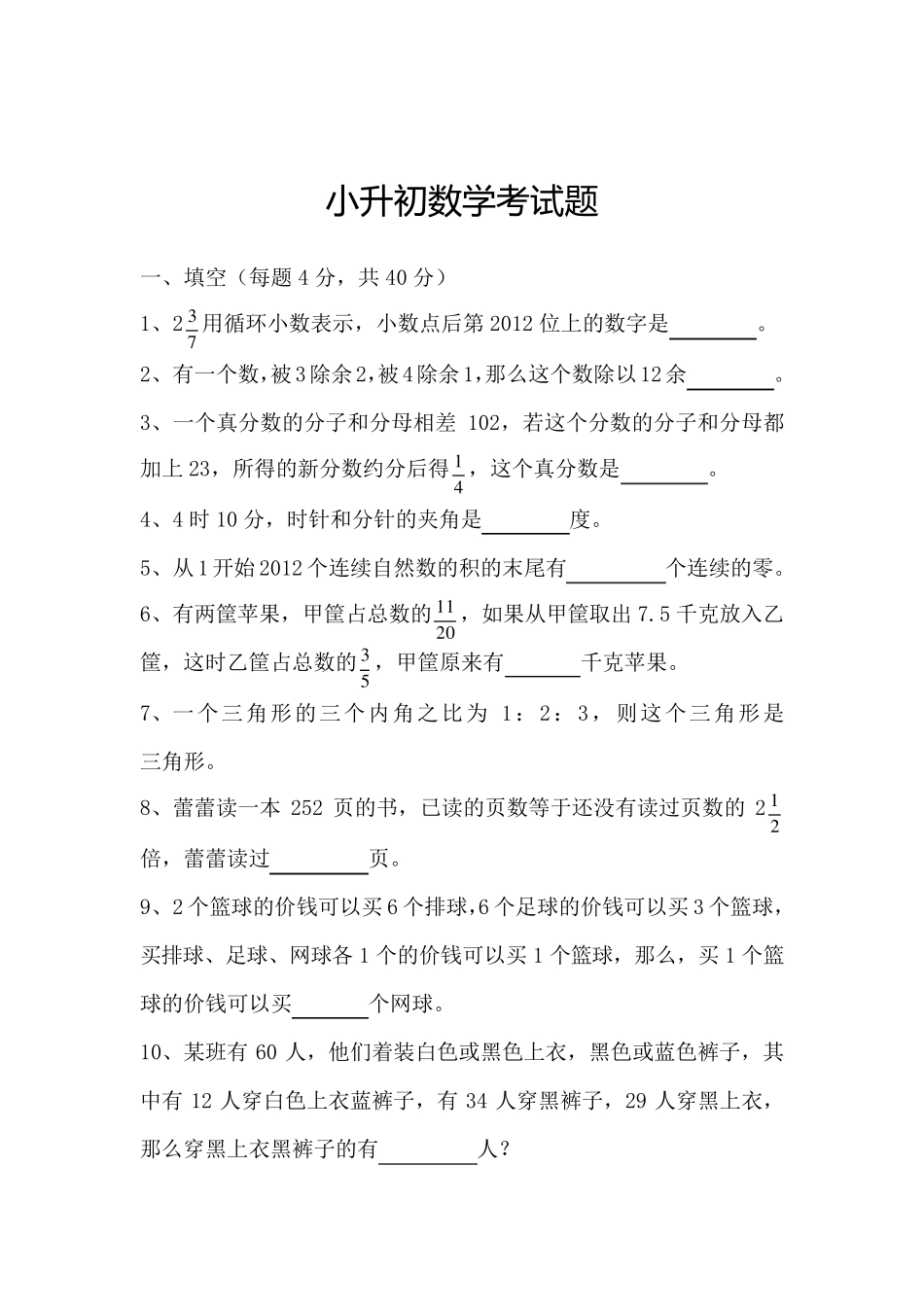 小升初数学考试题

一、填空（每题 4 分，共 40 分）

1、$2\frac{3}{7}$用循环小数表示，小数点后第 2012 位上的数字是________。

2、有一个数，被 3 除余 2，被 4 除余 1，那么这个数除以 12 余________。

3、一个真分数的分子和分母相差 102，若这个分数的分子和分母都加上 23，所得的新分数约分后得$\frac{1}{4}$，这个真分数是________。

4、4 时 10 分，时针和分针的夹角是________度。

5、从 1 开始 2012 个连续自然数的积的末尾有________个连续的零。

6、有两筐苹果，甲筐占总数的$\frac{11}{20}$，如果从甲筐取出 7.5 千克放入乙筐，这时乙筐占总数的$\frac{3}{5}$，甲筐原来有________千克苹果。

7、一个三角形的三个内角之比为 1：2：3，则这个三角形是三角形。

8、蕾蕾读一本 252 页的书，已读的页数等于还没有读过页数的 $2\frac{1}{2}$倍，蕾蕾读过________页。

9、2 个篮球的价钱可以买 6 个排球，6 个足球的价钱可以买 3 个篮球，买排球、足球、网球各 1 个的价钱可以买 1 个篮球，那么，买 1 个篮球的价钱可以买________个网球。

10、某班有 60 人，他们着装白色或黑色上衣，黑色或蓝色裤子，其中有 12 人穿白色上衣蓝裤子，有 34 人穿黑裤子，29 人穿黑上衣，那么穿黑上衣黑裤子的有________人？